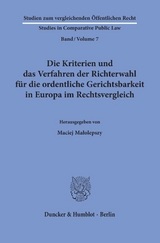 Studien zum vergleichenden Öffentlichen Recht
Studies in Comparative Public Law
Band / Volume 7

Die Kriterien und das Verfahren der Richterwahl für die ordentliche Gerichtsbarkeit in Europa im Rechtsvergleich

Herausgegeben von
Maciej Małolepszy

Duncker & Humblot · Berlin